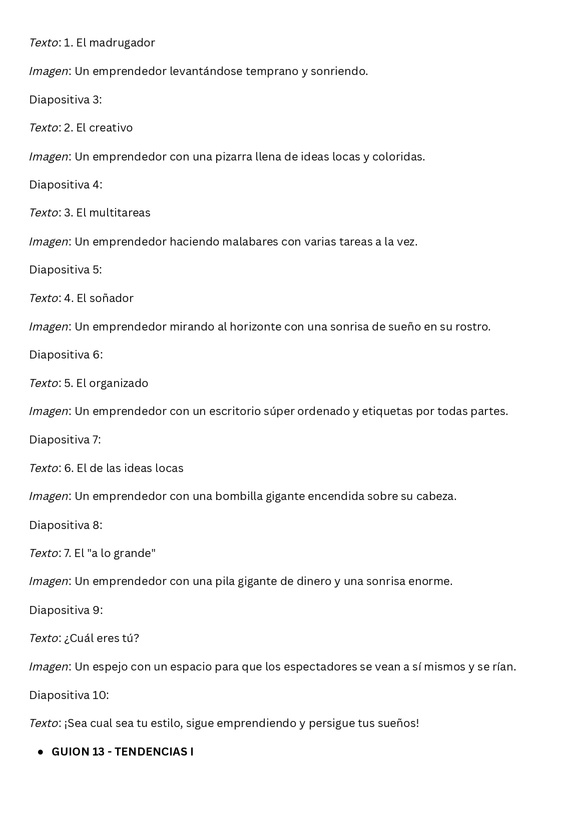 Texto: 1. El madrugador

Imagen: Un emprendedor levantándose temprano y sonriendo.

Diapositiva 3:

Texto: 2. El creativo

Imagen: Un emprendedor con una pizarra llena de ideas locas y coloridas.

Diapositiva 4:

Texto: 3. El multitareas

Imagen: Un emprendedor haciendo malabares con varias tareas a la vez.

Diapositiva 5:

Texto: 4. El soñador

Imagen: Un emprendedor mirando al horizonte con una sonrisa de sueño en su rostro.

Diapositiva 6:

Texto: 5. El organizado

Imagen: Un emprendedor con un escritorio súper ordenado y etiquetas por todas partes.

Diapositiva 7:

Texto: 6. El de las ideas locas

Imagen: Un emprendedor con una bombilla gigante encendida sobre su cabeza.

Diapositiva 8:

Texto: 7. El "a lo grande"

Imagen: Un emprendedor con una pila gigante de dinero y una sonrisa enorme.

Diapositiva 9:

Texto: ¿Cuál eres tú?

Imagen: Un espejo con un espacio para que los espectadores se vean a sí mismos y se rían.

Diapositiva 10:

Texto: ¡Sea cual sea tu estilo, sigue emprendiendo y persigue tus sueños!

• GUION 13 - TENDENCIAS I